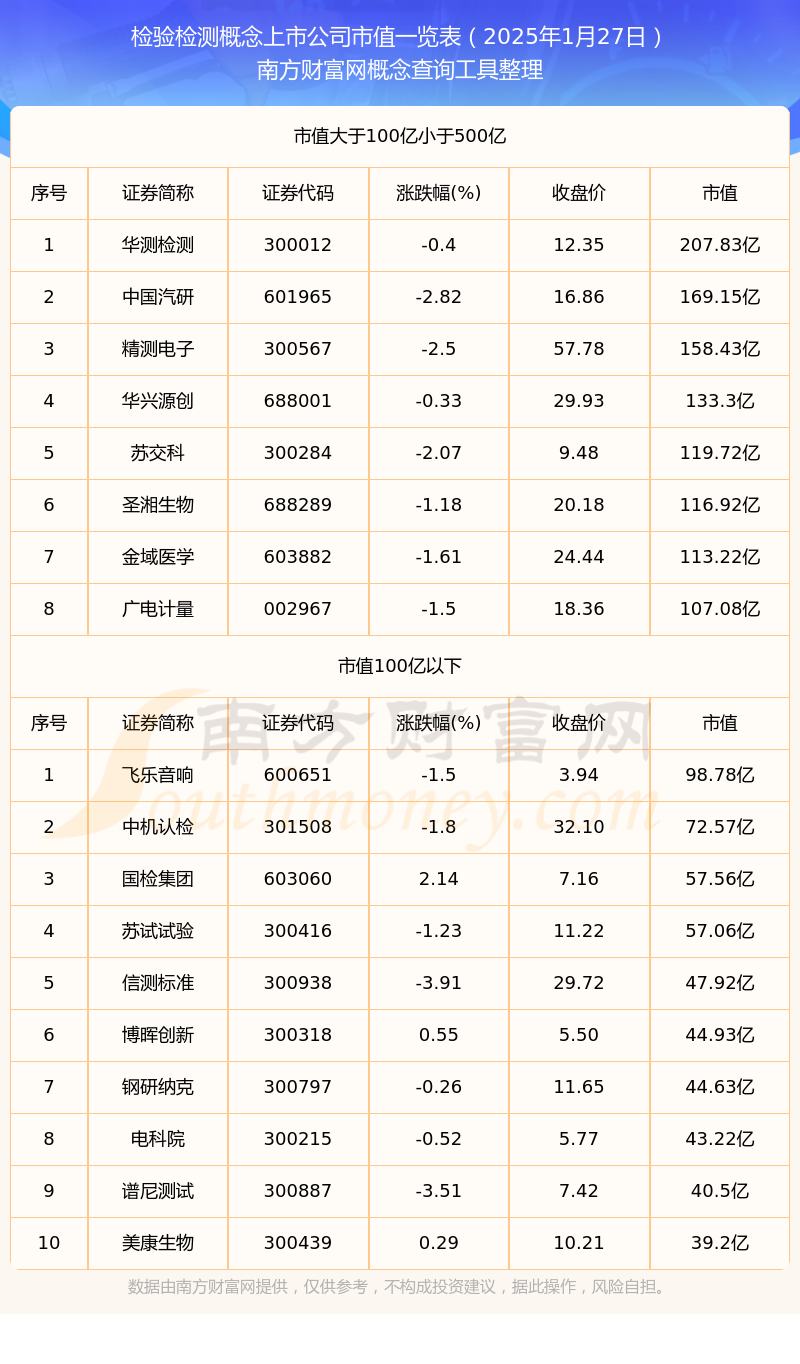 检验检测概念上市公司市值一览表（2025年1月27日）
南方财富网概念查询工具整理

市值大于100亿小于500亿

| 序号 | 证券简称 | 证券代码 | 涨跌幅(%) | 收盘价 | 市值 |
|---|---|---|---|---|---|
| 1 | 华测检测 | 300012 | -0.4 | 12.35 | 207.83亿 |
| 2 | 中国汽研 | 601965 | -2.82 | 16.86 | 169.15亿 |
| 3 | 精测电子 | 300567 | -2.5 | 57.78 | 158.43亿 |
| 4 | 华兴源创 | 688001 | -0.33 | 29.93 | 133.3亿 |
| 5 | 苏交科 | 300284 | -2.07 | 9.48 | 119.72亿 |
| 6 | 圣湘生物 | 688289 | -1.18 | 20.18 | 116.92亿 |
| 7 | 金域医学 | 603882 | -1.61 | 24.44 | 113.22亿 |
| 8 | 广电计量 | 002967 | -1.5 | 18.36 | 107.08亿 |

市值100亿以下

| 序号 | 证券简称 | 证券代码 | 涨跌幅(%) | 收盘价 | 市值 |
|---|---|---|---|---|---|
| 1 | 飞乐音响 | 600651 | -1.5 | 3.94 | 98.78亿 |
| 2 | 中机认检 | 301508 | -1.8 | 32.10 | 72.57亿 |
| 3 | 国检集团 | 603060 | 2.14 | 7.16 | 57.56亿 |
| 4 | 苏试试验 | 300416 | -1.23 | 11.22 | 57.06亿 |
| 5 | 信测标准 | 300938 | -3.91 | 29.72 | 47.92亿 |
| 6 | 博晖创新 | 300318 | 0.55 | 5.50 | 44.93亿 |
| 7 | 钢研纳克 | 300797 | -0.26 | 11.65 | 44.63亿 |
| 8 | 电科院 | 300215 | -0.52 | 5.77 | 43.22亿 |
| 9 | 谱尼测试 | 300887 | -3.51 | 7.42 | 40.5亿 |
| 10 | 美康生物 | 300439 | 0.29 | 10.21 | 39.2亿 |

南方财富网 Southmoney.com

数据由南方财富网提供，仅供参考，不构成投资建议，据此操作，风险自担。